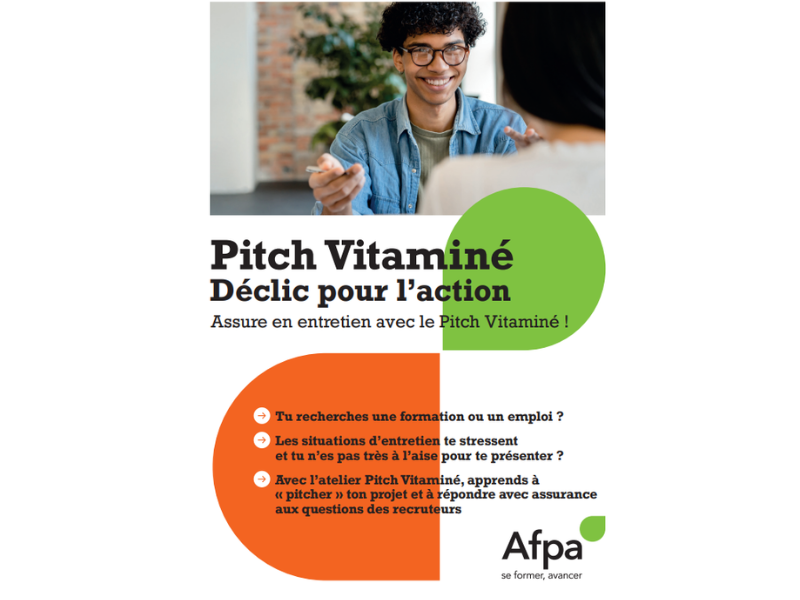 Pitch Vitaminé
Déclic pour l'action
Assure en entretien avec le Pitch Vitaminé !

→ Tu recherches une formation ou un emploi ?

→ Les situations d'entretien te stressent et tu n'es pas très à l'aise pour te présenter ?

→ Avec l'atelier Pitch Vitaminé, apprends à « pitcher » ton projet et à répondre avec assurance aux questions des recruteurs

Afpa
se former, avancer